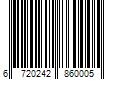 6 720242 860005